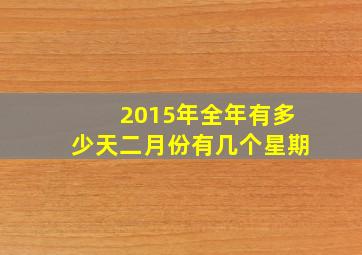 2015年全年有多少天二月份有几个星期